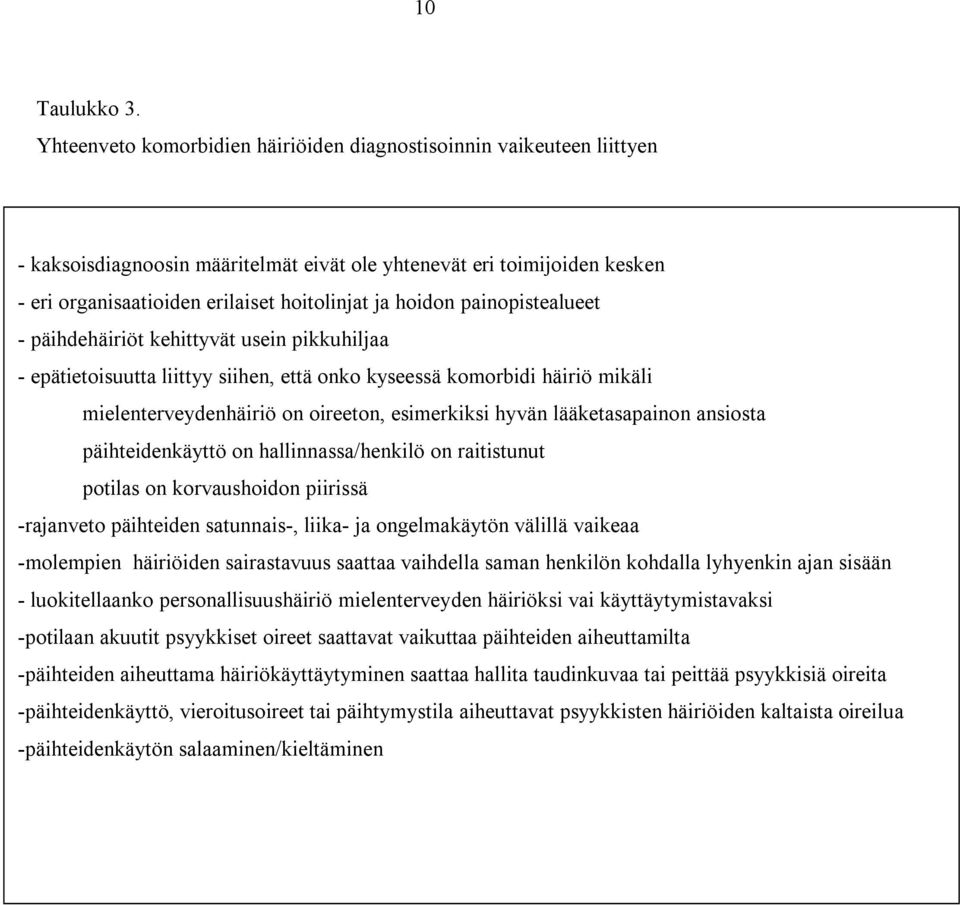 10

Taulukko 3.

Yhteenveto komorbidien häiriöiden diagnostisoinnin vaikeuteen liittyen

- kaksoisdiagnoosin määritelmät eivät ole yhtenevät eri toimijoiden kesken
- eri organisaatioiden erilaiset hoitolinjat ja hoidon painopistealueet
- päihdehäiriöt kehittyvät usein pikkuhiljaa
- epätietoisuutta liittyy siihen, että onko kyseessä komorbidi häiriö mikäli
mielenterveydenhäiriö on oireeton, esimerkiksi hyvän lääketasapainon ansiosta
päihteidenkäyttö on hallinnassa/henkilö on raitistunut
potilas on korvaushoidon piirissä
-rajanveto päihteiden satunnais-, liika- ja ongelmakäytön välillä vaikeaa
-molempien häiriöiden sairastavuus saattaa vaihdella saman henkilön kohdalla lyhyenkin ajan sisään
- luokitellaanko personallisuushäiriö mielenterveyden häiriöksi vai käyttäytymistavaksi
-potilaan akuutit psyykkiset oireet saattavat vaikuttaa päihteiden aiheuttamilta
-päihteiden aiheuttama häiriökäyttäytyminen saattaa hallita taudinkuvaa tai peittää psyykkisiä oireita
-päihteidenkäyttö, vieroitusoireet tai päihtymystila aiheuttavat psyykkisten häiriöiden kaltaista oireilua
-päihteidenkäytön salaaminen/kieltäminen